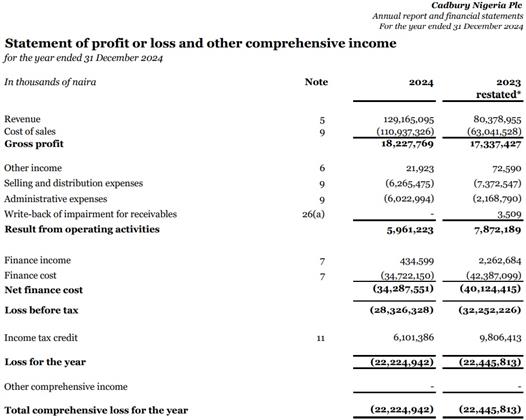 Cadbury Nigeria Plc
Annual report and financial statements
For the year ended 31 December 2024

Statement of profit or loss and other comprehensive income
for the year ended 31 December 2024

| In thousands of naira | Note | 2024 | 2023 restated* |
|---|---|---|---|
| Revenue | 5 | 129,165,095 | 80,378,955 |
| Cost of sales | 9 | (110,937,326) | (63,041,528) |
| Gross profit | | 18,227,769 | 17,337,427 |
| Other income | 6 | 21,923 | 72,590 |
| Selling and distribution expenses | 9 | (6,265,475) | (7,372,547) |
| Administrative expenses | 9 | (6,022,994) | (2,168,790) |
| Write-back of impairment for receivables | 26(a) | - | 3,509 |
| Result from operating activities | | 5,961,223 | 7,872,189 |
| Finance income | 7 | 434,599 | 2,262,684 |
| Finance cost | 7 | (34,722,150) | (42,387,099) |
| Net finance cost | | (34,287,551) | (40,124,415) |
| Loss before tax | | (28,326,328) | (32,252,226) |
| Income tax credit | 11 | 6,101,386 | 9,806,413 |
| Loss for the year | | (22,224,942) | (22,445,813) |
| Other comprehensive income | | - | - |
| Total comprehensive loss for the year | | (22,224,942) | (22,445,813) |